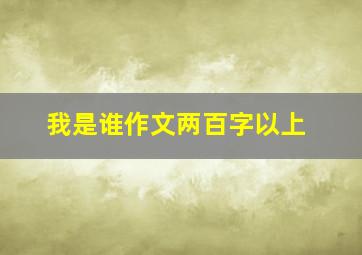 我是谁作文两百字以上